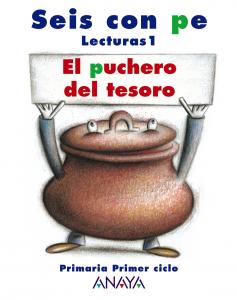 Seis con pe
Lecturas 1

El puchero del tesoro

Primaria Primer ciclo
ANAYA